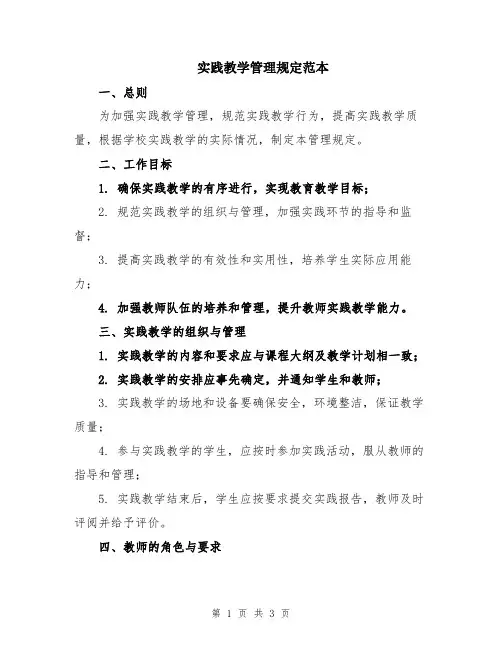 实践教学管理规定范本

一、总则

为加强实践教学管理，规范实践教学行为，提高实践教学质量，根据学校实践教学的实际情况，制定本管理规定。

二、工作目标

1. 确保实践教学的有序进行，实现教育教学目标；

2. 规范实践教学的组织与管理，加强实践环节的指导和监督；

3. 提高实践教学的有效性和实用性，培养学生实际应用能力；

4. 加强教师队伍的培养和管理，提升教师实践教学能力。

三、实践教学的组织与管理

1. 实践教学的内容和要求应与课程大纲及教学计划相一致；

2. 实践教学的安排应事先确定，并通知学生和教师；

3. 实践教学的场地和设备要确保安全，环境整洁，保证教学质量；

4. 参与实践教学的学生，应按时参加实践活动，服从教师的指导和管理；

5. 实践教学结束后，学生应按要求提交实践报告，教师及时评阅并给予评价。

四、教师的角色与要求

第 1 页 共 3 页